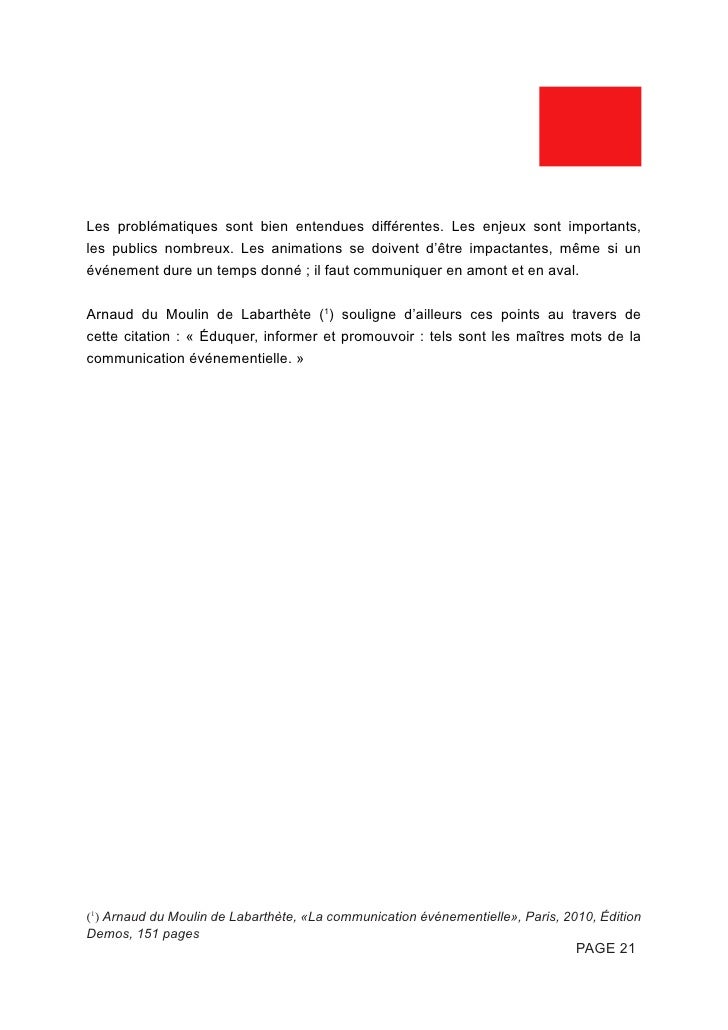 Les problématiques sont bien entendues différentes. Les enjeux sont importants, les publics nombreux. Les animations se doivent d'être impactantes, même si un événement dure un temps donné ; il faut communiquer en amont et en aval.

Arnaud du Moulin de Labarthète ($^1$) souligne d'ailleurs ces points au travers de cette citation : « Éduquer, informer et promouvoir : tels sont les maîtres mots de la communication événementielle. »

($^1$) Arnaud du Moulin de Labarthète, «La communication événementielle», Paris, 2010, Édition Demos, 151 pages

PAGE 21